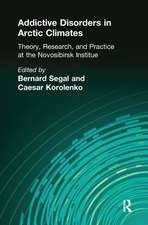 Addictive Disorders in Arctic Climates

Theory, Research, and Practice at the Novosibirsk Institue

Edited by
Bernard Segal and Caesar Korolenko

R